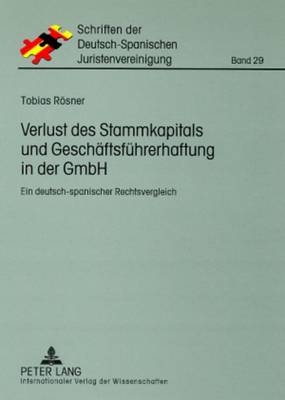 Schriften der Deutsch-Spanischen Juristenvereinigung

Band 29

Tobias Rösner

Verlust des Stammkapitals und Geschäftsführerhaftung in der GmbH

Ein deutsch-spanischer Rechtsvergleich

PETER LANG
Internationaler Verlag der Wissenschaften